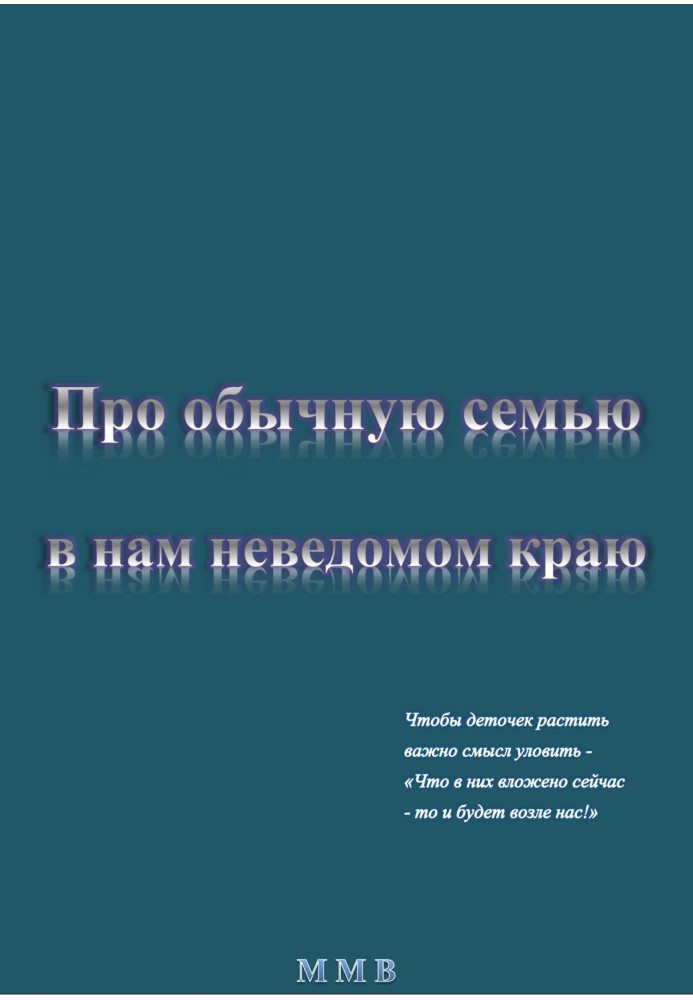 Про обычную семью

в нам неведомом краю

Чтобы деточек растить
важно смысл уловить -
«Что в них вложено сейчас
- то и будет возле нас!»

М М В